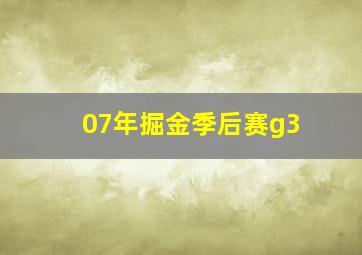 07年掘金季后赛g3